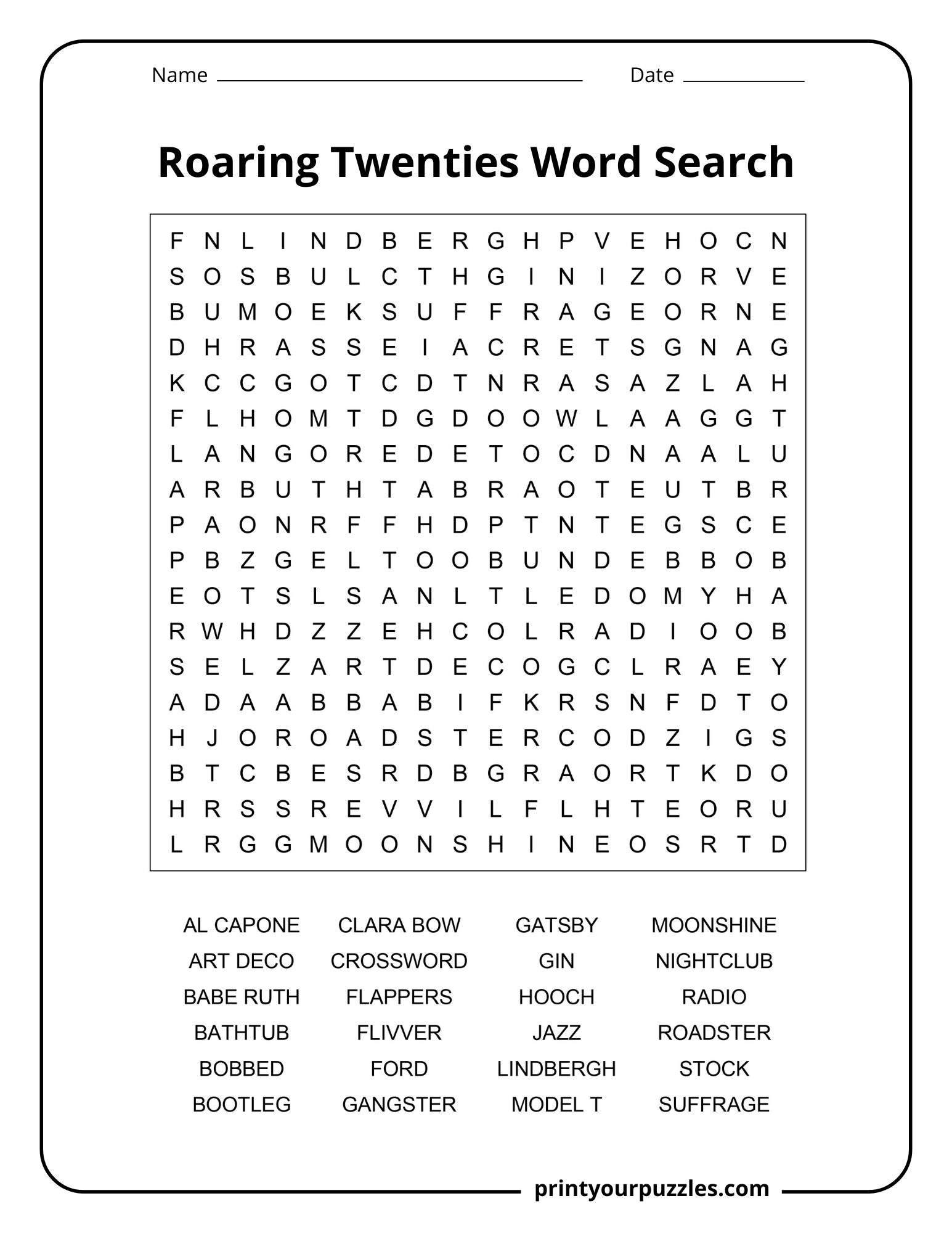 Name ____ Date ____

Roaring Twenties Word Search

F N L I N D B E R G H P V E H O C N
S O S B U L C T H G I N I Z O R V E
B U M O E K S U F F R A G E O R N E
D H R A S S E I A C R E T S G N A G
K C C G O T C D T N R A S A Z L A H
F L H O M T D G D O O W L A A G G T
L A N G O R E D E T O C D N A A L U
A R B U T H T A B R A O T E U T B R
P A O N R F F H D P T N T E G S C E
P B Z G E L T O O B U N D E B B O B
E O T S L S A N L T L E D O M Y H A
R W H D Z Z E H C O L R A D I O O B
S E L Z A R T D E C O G C L R A E Y
A D A A B B A B I F K R S N F D T O
H J O R O A D S T E R C O D Z I G S
B T C B E S R D B G R A O R T K D O
H R S S R E V V I L F L H T E O R U
L R G G M O O N S H I N E O S R T D

AL CAPONE
ART DECO
BABE RUTH
BATHTUB
BOBBED
BOOTLEG

CLARA BOW
CROSSWORD
FLAPPERS
FLIVVER
FORD
GANGSTER

GATSBY
GIN
HOOCH
JAZZ
LINDBERGH
MODEL T

MOONSHINE
NIGHTCLUB
RADIO
ROADSTER
STOCK
SUFFRAGE

printyourpuzzles.com